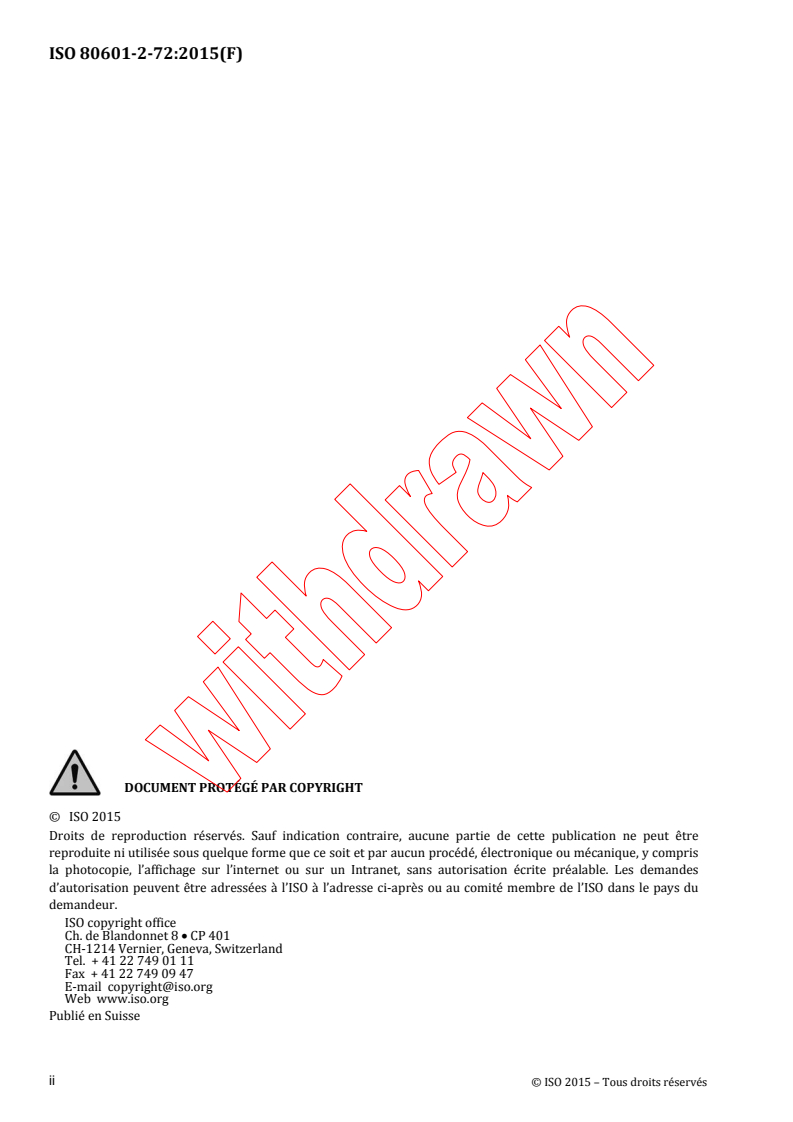 ISO 80601-2-72:2015(F)

withdrawn

DOCUMENT PROTÉGÉ PAR COPYRIGHT

© ISO 2015

Droits de reproduction réservés. Sauf indication contraire, aucune partie de cette publication ne peut être reproduite ni utilisée sous quelque forme que ce soit et par aucun procédé, électronique ou mécanique, y compris la photocopie, l'affichage sur l'internet ou sur un Intranet, sans autorisation écrite préalable. Les demandes d'autorisation peuvent être adressées à l'ISO à l'adresse ci-après ou au comité membre de l'ISO dans le pays du demandeur.

ISO copyright office
Ch. de Blandonnet 8 • CP 401
CH-1214 Vernier, Geneva, Switzerland
Tel. + 41 22 749 01 11
Fax + 41 22 749 09 47
E-mail copyright@iso.org
Web www.iso.org

Publié en Suisse

ii

© ISO 2015 – Tous droits réservés